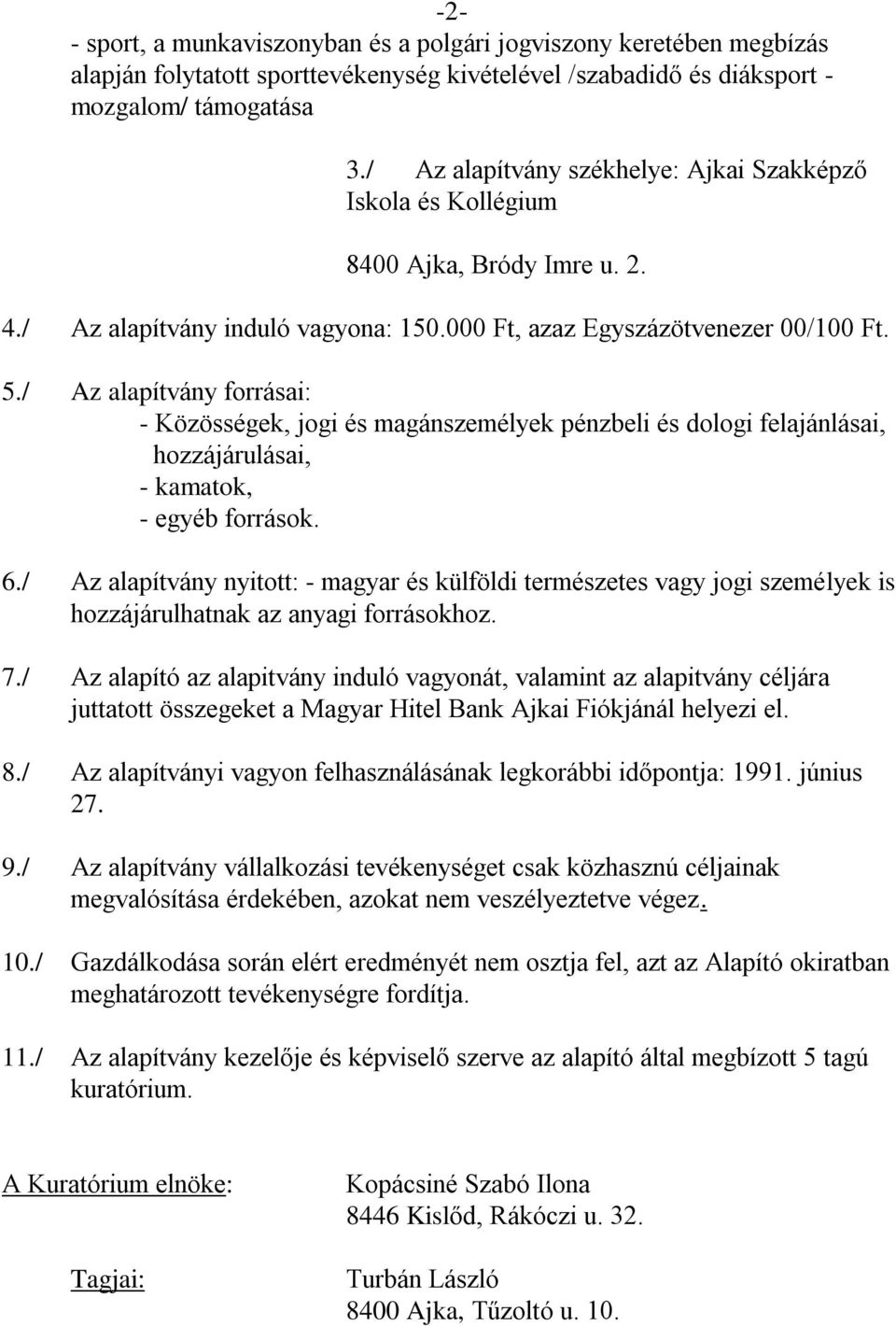 -2-

- sport, a munkaviszonyban és a polgári jogviszony keretében megbízás alapján folytatott sporttevékenység kivételével /szabadidő és diáksport - mozgalom/ támogatása

3./ Az alapítvány székhelye: Ajkai Szakképző Iskola és Kollégium

8400 Ajka, Bródy Imre u. 2.

4./ Az alapítvány induló vagyona: 150.000 Ft, azaz Egyszázötvenezer 00/100 Ft.

5./ Az alapítvány forrásai:
- Közösségek, jogi és magánszemélyek pénzbeli és dologi felajánlásai, hozzájárulásai,
- kamatok,
- egyéb források.

6./ Az alapítvány nyitott: - magyar és külföldi természetes vagy jogi személyek is hozzájárulhatnak az anyagi forrásokhoz.

7./ Az alapító az alapitvány induló vagyonát, valamint az alapitvány céljára juttatott összegeket a Magyar Hitel Bank Ajkai Fiókjánál helyezi el.

8./ Az alapítványi vagyon felhasználásának legkorábbi időpontja: 1991. június 27.

9./ Az alapítvány vállalkozási tevékenységet csak közhasznú céljainak megvalósítása érdekében, azokat nem veszélyeztetve végez.

10./ Gazdálkodása során elért eredményét nem osztja fel, azt az Alapító okiratban meghatározott tevékenységre fordítja.

11./ Az alapítvány kezelője és képviselő szerve az alapító által megbízott 5 tagú kuratórium.

A Kuratórium elnöke: Kopácsiné Szabó Ilona
8446 Kislőd, Rákóczi u. 32.

Tagjai: Turbán László
8400 Ajka, Tűzoltó u. 10.